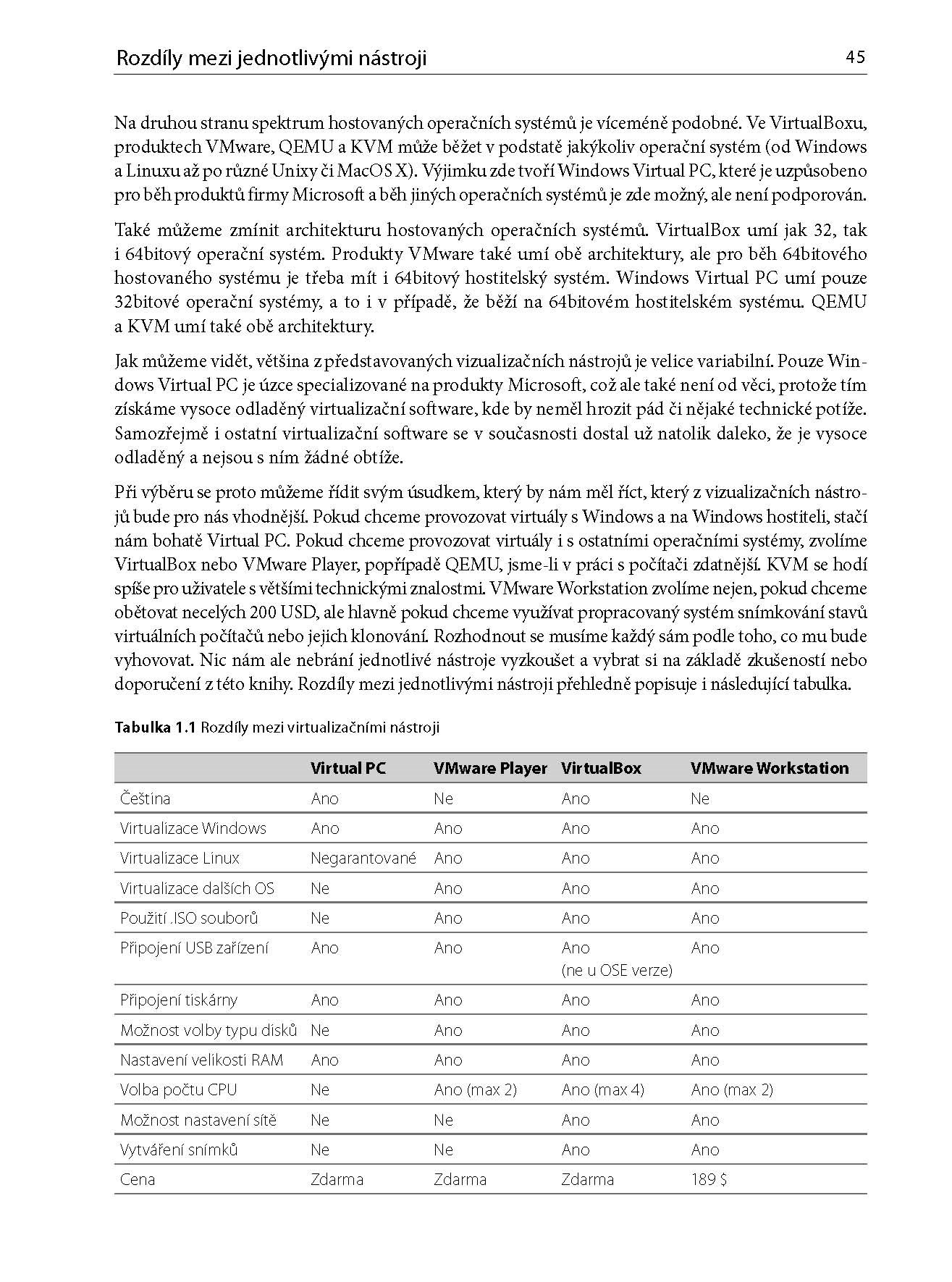 Rozdíly mezi jednotlivými nástroji 45

Na druhou stranu spektrum hostovaných operačních systémů je víceméně podobné. Ve VirtualBoxu, produktech VMware, QEMU a KVM může běžet v podstatě jakýkoliv operační systém (od Windows a Linuxu až po různé Unixy či MacOS X). Výjimku zde tvoří Windows Virtual PC, které je uzpůsobeno pro běh produktů firmy Microsoft a běh jiných operačních systémů je zde možný, ale není podporován.

Také můžeme zmínit architekturu hostovaných operačních systémů. VirtualBox umí jak 32, tak i 64bitový operační systém. Produkty VMware také umí obě architektury, ale pro běh 64bitového hostovaného systému je třeba mít i 64bitový hostitelský systém. Windows Virtual PC umí pouze 32bitové operační systémy, a to i v případě, že běží na 64bitovém hostitelském systému. QEMU a KVM umí také obě architektury.

Jak můžeme vidět, většina z představovaných vizualizačních nástrojů je velice variabilní. Pouze Windows Virtual PC je úzce specializované na produkty Microsoft, což ale také není od věci, protože tím získáme vysoce odladěný virtualizační software, kde by neměl hrozit pád či nějaké technické potíže. Samozřejmě i ostatní virtualizační software se v současnosti dostal už natolik daleko, že je vysoce odladěný a nejsou s ním žádné obtíže.

Při výběru se proto můžeme řídit svým úsudkem, který by nám měl říct, který z vizualizačních nástrojů bude pro nás vhodnější. Pokud chceme provozovat virtuály s Windows a na Windows hostiteli, stačí nám bohatě Virtual PC. Pokud chceme provozovat virtuály i s ostatními operačními systémy, zvolíme VirtualBox nebo VMware Player, popřípadě QEMU, jsme-li v práci s počítači zdatnější. KVM se hodí spíše pro uživatele s většími technickými znalostmi. VMware Workstation zvolíme nejen, pokud chceme obětovat necelých 200 USD, ale hlavně pokud chceme využívat propracovaný systém snímkování stavů virtuálních počítačů nebo jejich klonování. Rozhodnout se musíme každý sám podle toho, co mu bude vyhovovat. Nic nám ale nebrání jednotlivé nástroje vyzkoušet a vybrat si na základě zkušeností nebo doporučení z této knihy. Rozdíly mezi jednotlivými nástroji přehledně popisuje i následující tabulka.

Tabulka 1.1 Rozdíly mezi virtualizačními nástroji

| | Virtual PC | VMware Player | VirtualBox | VMware Workstation |
|---|---|---|---|---|
| Čeština | Ano | Ne | Ano | Ne |
| Virtualizace Windows | Ano | Ano | Ano | Ano |
| Virtualizace Linux | Negarantované | Ano | Ano | Ano |
| Virtualizace dalších OS | Ne | Ano | Ano | Ano |
| Použití .ISO souborů | Ne | Ano | Ano | Ano |
| Připojení USB zařízení | Ano | Ano | Ano (ne u OSE verze) | Ano |
| Připojení tiskárny | Ano | Ano | Ano | Ano |
| Možnost volby typu disků | Ne | Ano | Ano | Ano |
| Nastavení velikosti RAM | Ano | Ano | Ano | Ano |
| Volba počtu CPU | Ne | Ano (max 2) | Ano (max 4) | Ano (max 2) |
| Možnost nastavení sítě | Ne | Ne | Ano | Ano |
| Vytváření snímků | Ne | Ne | Ano | Ano |
| Cena | Zdarma | Zdarma | Zdarma | 189 $ |